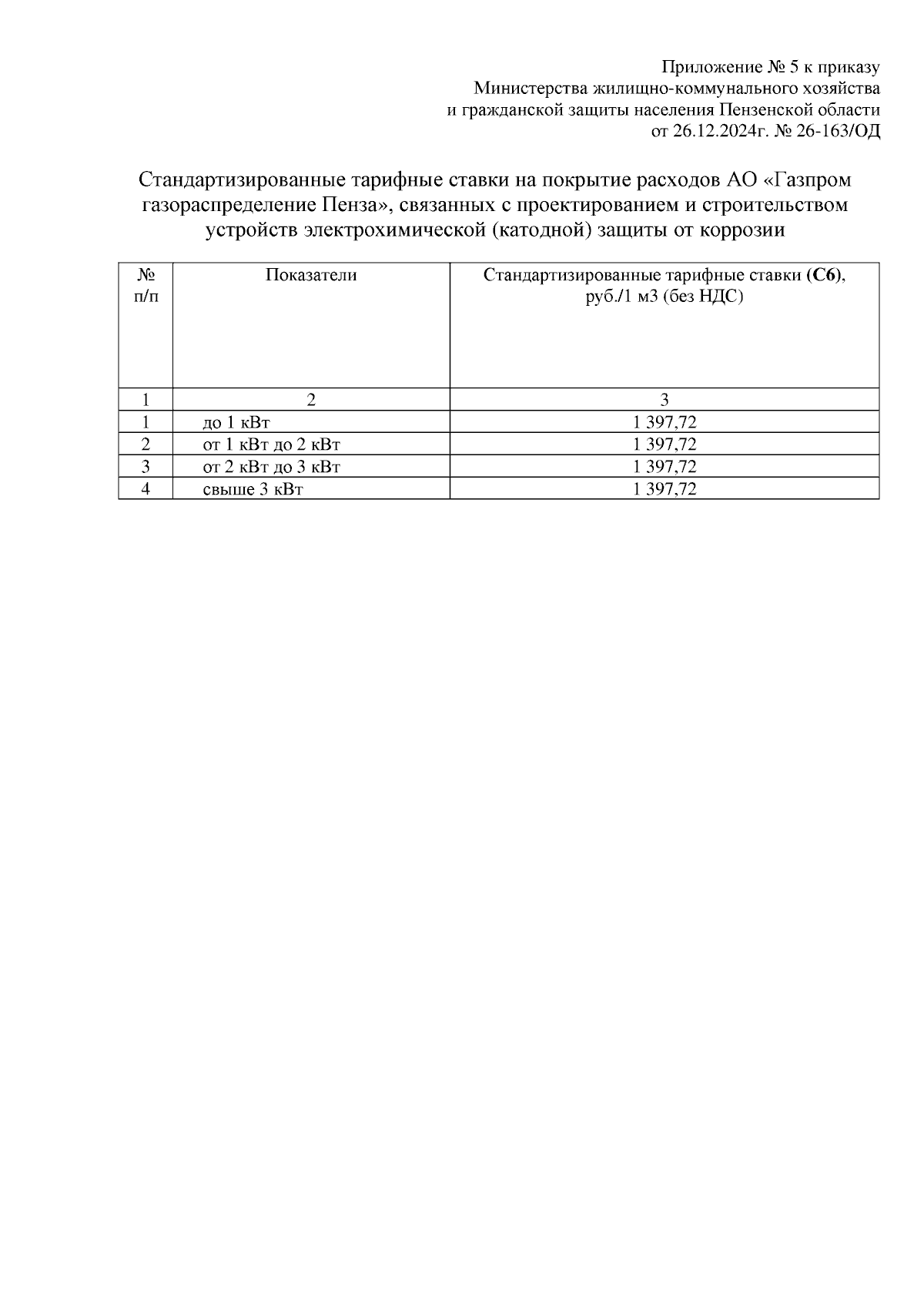 Приложение № 5 к приказу
Министерства жилищно-коммунального хозяйства
и гражданской защиты населения Пензенской области
от 26.12.2024г. № 26-163/ОД

Стандартизированные тарифные ставки на покрытие расходов АО «Газпром газораспределение Пенза», связанных с проектированием и строительством устройств электрохимической (катодной) защиты от коррозии

| № п/п | Показатели | Стандартизированные тарифные ставки (С6), руб./1 м3 (без НДС) |
|---|---|---|
| 1 | 2 | 3 |
| 1 | до 1 кВт | 1 397,72 |
| 2 | от 1 кВт до 2 кВт | 1 397,72 |
| 3 | от 2 кВт до 3 кВт | 1 397,72 |
| 4 | свыше 3 кВт | 1 397,72 |